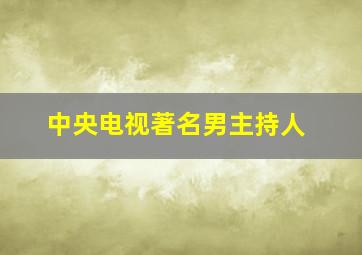 中央电视著名男主持人